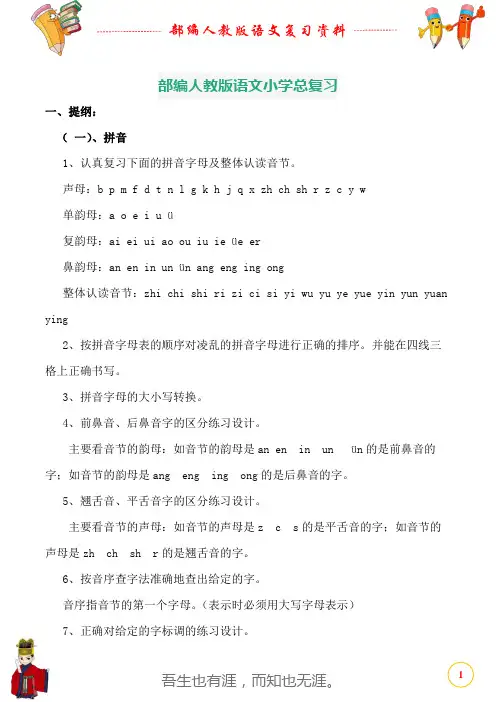 部编人教版语文复习资料

部编人教版语文小学总复习

一、提纲：

（一）、拼音

1、认真复习下面的拼音字母及整体认读音节。

声母：b p m f d t n l g k h j q x zh ch sh r z c y w

单韵母：a o e i u ü

复韵母：ai ei ui ao ou iu ie üe er

鼻韵母：an en in un ün ang eng ing ong

整体认读音节：zhi chi shi ri zi ci si yi wu yu ye yue yin yun yuan ying

2、按拼音字母表的顺序对凌乱的拼音字母进行正确的排序。并能在四线三格上正确书写。

3、拼音字母的大小写转换。

4、前鼻音、后鼻音字的区分练习设计。

主要看音节的韵母：如音节的韵母是 an en in un ün 的是前鼻音的字；如音节的韵母是 ang eng ing ong 的是后鼻音的字。

5、翘舌音、平舌音字的区分练习设计。

主要看音节的声母：如音节的声母是 z c s 的是平舌音的字；如音节的声母是 zh ch sh r 的是翘舌音的字。

6、按音序查字法准确地查出给定的字。

音序指音节的第一个字母。（表示时必须用大写字母表示）

7、正确对给定的字标调的练习设计。

吾生也有涯，而知也无涯。

1